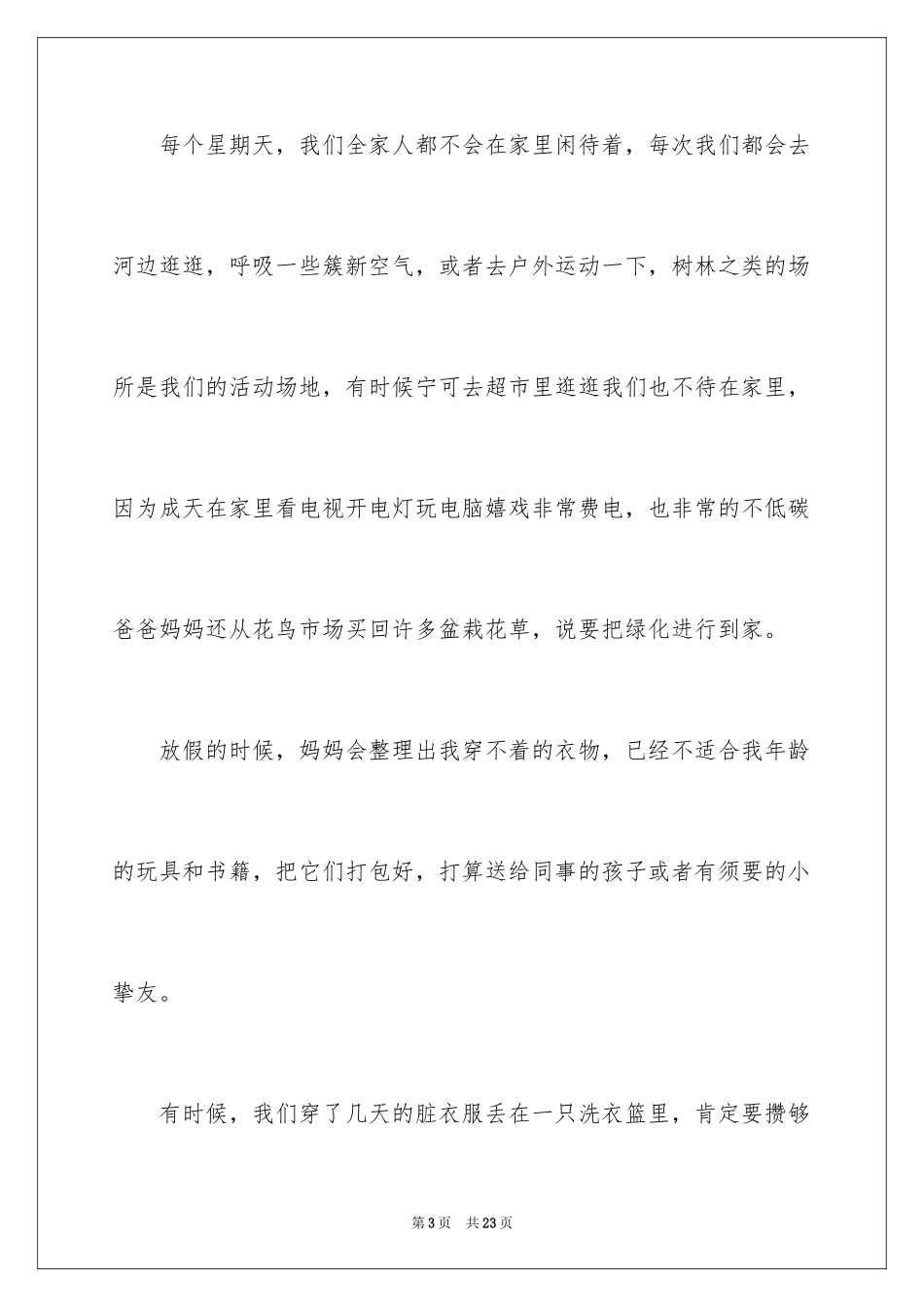 每个星期天，我们全家人都不会在家里闲待着，每次我们都会去河边逛逛，呼吸一些簇新空气，或者去户外运动一下，树林之类的场所是我们的活动场地，有时候宁可去超市里逛逛我们也不待在家里，因为成天在家里看电视开电灯玩电脑嬉戏非常费电，也非常的不低碳爸爸妈妈还从花鸟市场买回许多盆栽花草，说要把绿化进行到家。

放假的时候，妈妈会整理出我穿不着的衣物，已经不适合我年龄的玩具和书籍，把它们打包好，打算送给同事的孩子或者有须要的小挚友。

有时候，我们穿了几天的脏衣服丢在一只洗衣篮里，肯定要攒够

第3页 共23页